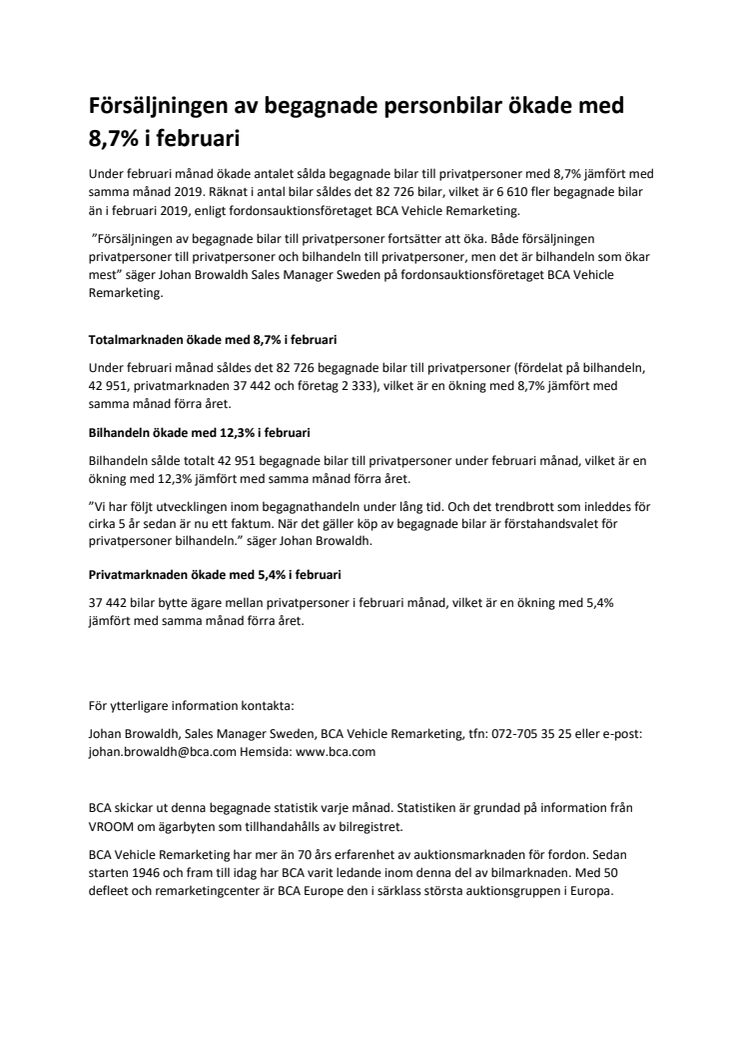 Försäljningen av begagnade personbilar ökade med 8,7% i februari

Under februari månad ökade antalet sålda begagnade bilar till privatpersoner med 8,7% jämfört med samma månad 2019. Räknat i antal bilar såldes det 82 726 bilar, vilket är 6 610 fler begagnade bilar än i februari 2019, enligt fordonsauktionsföretaget BCA Vehicle Remarketing.

”Försäljningen av begagnade bilar till privatpersoner fortsätter att öka. Både försäljningen privatpersoner till privatpersoner och bilhandeln till privatpersoner, men det är bilhandeln som ökar mest” säger Johan Browaldh Sales Manager Sweden på fordonsauktionsföretaget BCA Vehicle Remarketing.

Totalmarknaden ökade med 8,7% i februari

Under februari månad såldes det 82 726 begagnade bilar till privatpersoner (fördelat på bilhandeln, 42 951, privatmarknaden 37 442 och företag 2 333), vilket är en ökning med 8,7% jämfört med samma månad förra året.

Bilhandeln ökade med 12,3% i februari

Bilhandeln sålde totalt 42 951 begagnade bilar till privatpersoner under februari månad, vilket är en ökning med 12,3% jämfört med samma månad förra året.

”Vi har följt utvecklingen inom begagnathandeln under lång tid. Och det trendbrott som inleddes för cirka 5 år sedan är nu ett faktum. När det gäller köp av begagnade bilar är förstahandsvalet för privatpersoner bilhandeln.” säger Johan Browaldh.

Privatmarknaden ökade med 5,4% i februari

37 442 bilar bytte ägare mellan privatpersoner i februari månad, vilket är en ökning med 5,4% jämfört med samma månad förra året.

För ytterligare information kontakta:

Johan Browaldh, Sales Manager Sweden, BCA Vehicle Remarketing, tfn: 072-705 35 25 eller e-post: johan.browaldh@bca.com Hemsida: www.bca.com

BCA skickar ut denna begagnade statistik varje månad. Statistiken är grundad på information från VROOM om ägarbyten som tillhandahålls av bilregistret.

BCA Vehicle Remarketing har mer än 70 års erfarenhet av auktionsmarknaden för fordon. Sedan starten 1946 och fram till idag har BCA varit ledande inom denna del av bilmarknaden. Med 50 defleet och remarketingcenter är BCA Europe den i särklass största auktionsgruppen i Europa.